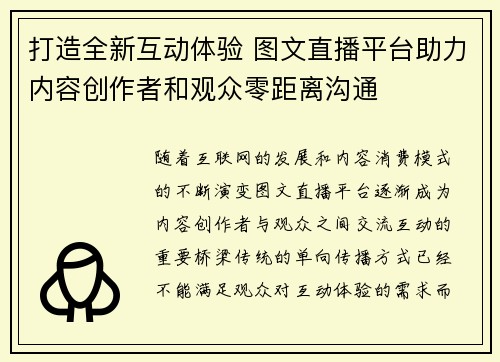 打造全新互动体验 图文直播平台助力内容创作者和观众零距离沟通

随着互联网的发展和内容消费模式的不断演变图文直播平台逐渐成为内容创作者与观众之间交流互动的重要桥梁传统的单向传播方式已经不能满足观众对互动体验的需求而